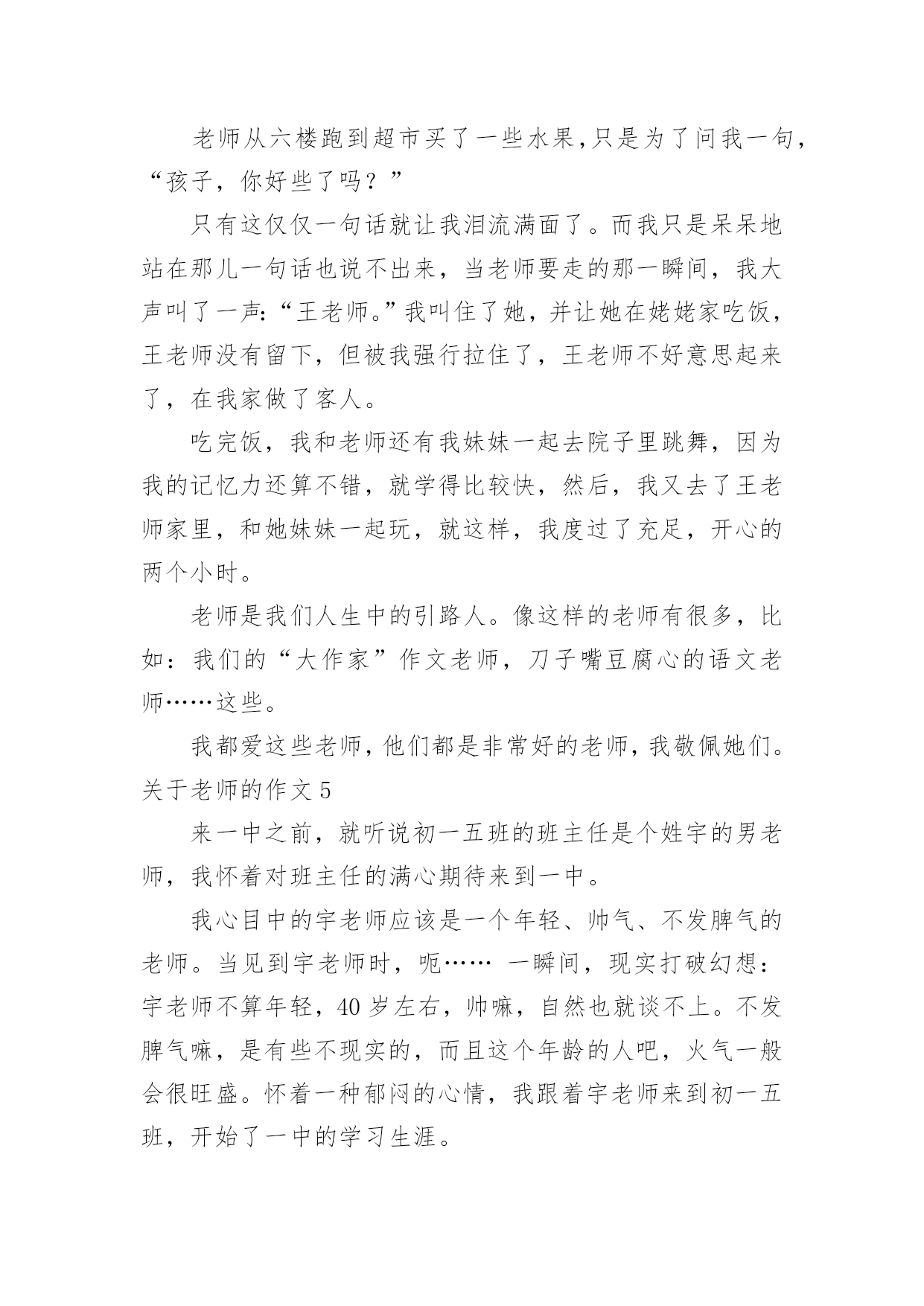 老师从六楼跑到超市买了一些水果,只是为了问我一句,“孩子，你好些了吗？”

只有这仅仅一句话就让我泪流满面了。而我只是呆呆地站在那儿一句话也说不出来，当老师要走的那一瞬间，我大声叫了一声:“王老师。”我叫住了她，并让她在姥姥家吃饭，王老师没有留下，但被我强行拉住了，王老师不好意思起来了，在我家做了客人。

吃完饭，我和老师还有我妹妹一起去院子里跳舞，因为我的记忆力还算不错，就学得比较快，然后，我又去了王老师家里，和她妹妹一起玩，就这样，我度过了充足，开心的两个小时。

老师是我们人生中的引路人。像这样的老师有很多，比如：我们的“大作家”作文老师，刀子嘴豆腐心的语文老师……这些。

我都爱这些老师,他们都是非常好的老师,我敬佩她们。

关于老师的作文 5

来一中之前，就听说初一五班的班主任是个姓宇的男老师，我怀着对班主任的满心期待来到一中。

我心目中的宇老师应该是一个年轻、帅气、不发脾气的老师。当见到宇老师时，呃…… 一瞬间，现实打破幻想：宇老师不算年轻，40 岁左右，帅嘛，自然也就谈不上。不发脾气嘛，是有些不现实的，而且这个年龄的人吧，火气一般会很旺盛。怀着一种郁闷的心情，我跟着宇老师来到初一五班，开始了一中的学习生涯。